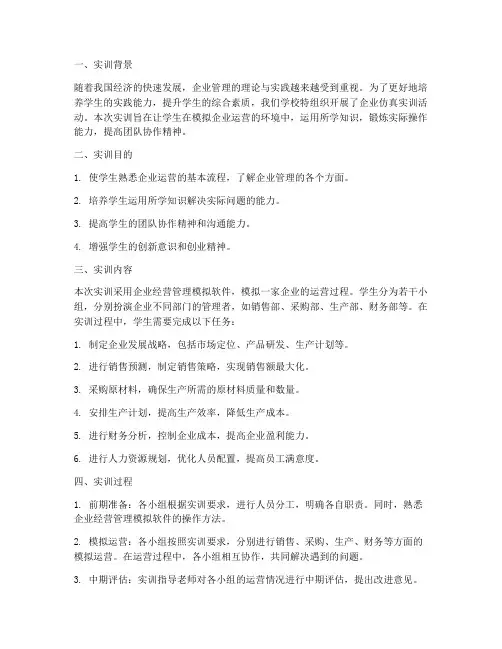 一、实训背景

随着我国经济的快速发展，企业管理的理论与实践越来越受到重视。为了更好地培养学生的实践能力，提升学生的综合素质，我们学校特组织开展了企业仿真实训活动。本次实训旨在让学生在模拟企业运营的环境中，运用所学知识，锻炼实际操作能力，提高团队协作精神。

二、实训目的

1. 使学生熟悉企业运营的基本流程，了解企业管理的各个方面。

2. 培养学生运用所学知识解决实际问题的能力。

3. 提高学生的团队协作精神和沟通能力。

4. 增强学生的创新意识和创业精神。

三、实训内容

本次实训采用企业经营管理模拟软件，模拟一家企业的运营过程。学生分为若干小组，分别扮演企业不同部门的管理者，如销售部、采购部、生产部、财务部等。在实训过程中，学生需要完成以下任务：

1. 制定企业发展战略，包括市场定位、产品研发、生产计划等。

2. 进行销售预测，制定销售策略，实现销售额最大化。

3. 采购原材料，确保生产所需的原材料质量和数量。

4. 安排生产计划，提高生产效率，降低生产成本。

5. 进行财务分析，控制企业成本，提高企业盈利能力。

6. 进行人力资源规划，优化人员配置，提高员工满意度。

四、实训过程

1. 前期准备：各小组根据实训要求，进行人员分工，明确各自职责。同时，熟悉企业经营管理模拟软件的操作方法。

2. 模拟运营：各小组按照实训要求，分别进行销售、采购、生产、财务等方面的模拟运营。在运营过程中，各小组相互协作，共同解决遇到的问题。

3. 中期评估：实训指导老师对各小组的运营情况进行中期评估，提出改进意见。